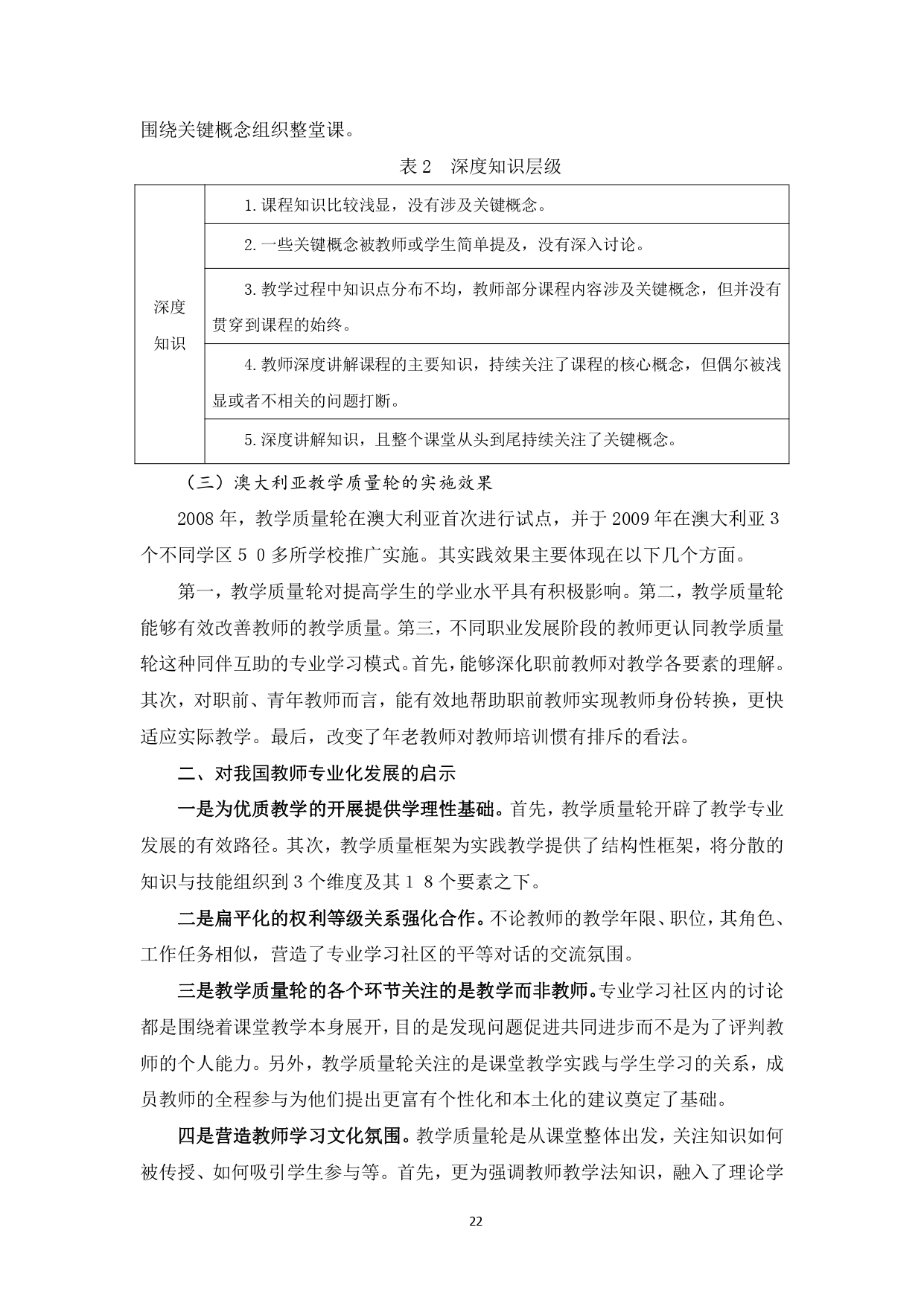 围绕关键概念组织整堂课。

表 2　深度知识层级

| 深度知识 | 1.课程知识比较浅显，没有涉及关键概念。 |
|---|---|
| | 2.一些关键概念被教师或学生简单提及，没有深入讨论。 |
| | 3.教学过程中知识点分布不均，教师部分课程内容涉及关键概念，但并没有贯穿到课程的始终。 |
| | 4.教师深度讲解课程的主要知识，持续关注了课程的核心概念，但偶尔被浅显或者不相关的问题打断。 |
| | 5.深度讲解知识，且整个课堂从头到尾持续关注了关键概念。 |

（三）澳大利亚教学质量轮的实施效果

2008 年，教学质量轮在澳大利亚首次进行试点，并于 2009 年在澳大利亚 3 个不同学区 5 0 多所学校推广实施。其实践效果主要体现在以下几个方面。

第一，教学质量轮对提高学生的学业水平具有积极影响。第二，教学质量轮能够有效改善教师的教学质量。第三，不同职业发展阶段的教师更认同教学质量轮这种同伴互助的专业学习模式。首先，能够深化职前教师对教学各要素的理解。其次，对职前、青年教师而言，能有效地帮助职前教师实现教师身份转换，更快适应实际教学。最后，改变了年老教师对教师培训惯有排斥的看法。

二、对我国教师专业化发展的启示

一是为优质教学的开展提供学理性基础。首先，教学质量轮开辟了教学专业发展的有效路径。其次，教学质量框架为实践教学提供了结构性框架，将分散的知识与技能组织到 3 个维度及其 1 8 个要素之下。

二是扁平化的权利等级关系强化合作。不论教师的教学年限、职位，其角色、工作任务相似，营造了专业学习社区的平等对话的交流氛围。

三是教学质量轮的各个环节关注的是教学而非教师。专业学习社区内的讨论都是围绕着课堂教学本身展开，目的是发现问题促进共同进步而不是为了评判教师的个人能力。另外，教学质量轮关注的是课堂教学实践与学生学习的关系，成员教师的全程参与为他们提出更富有个性化和本土化的建议奠定了基础。

四是营造教师学习文化氛围。教学质量轮是从课堂整体出发，关注知识如何被传授、如何吸引学生参与等。首先，更为强调教师教学法知识，融入了理论学

22